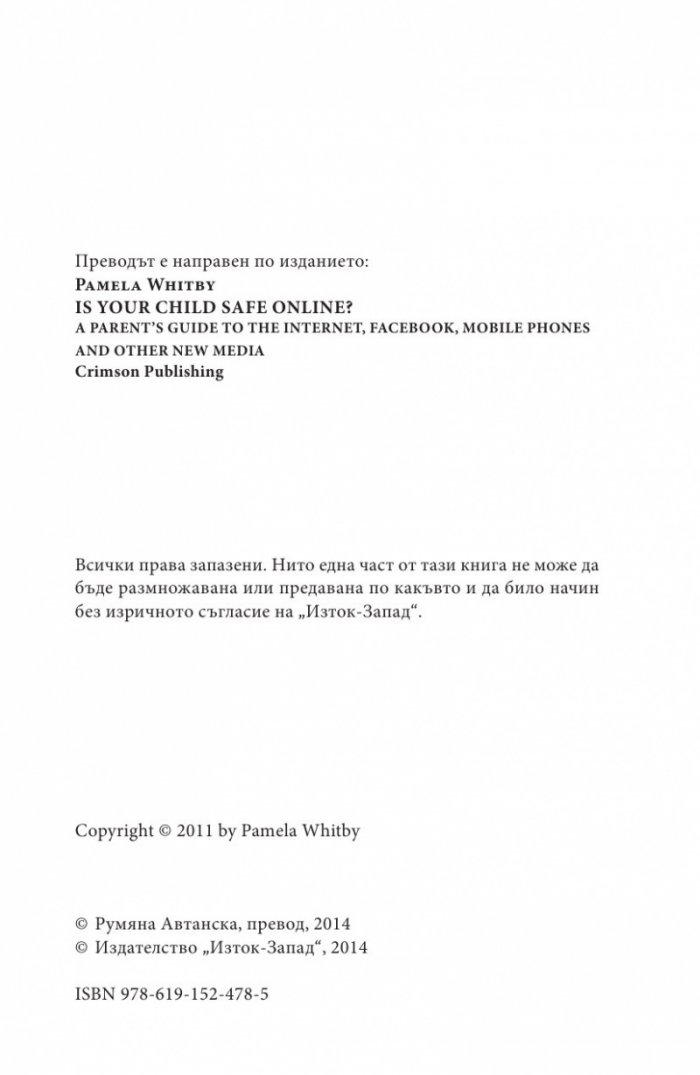 Преводът е направен по изданието:
Pamela Whitby
IS YOUR CHILD SAFE ONLINE?
A PARENT'S GUIDE TO THE INTERNET, FACEBOOK, MOBILE PHONES AND OTHER NEW MEDIA
Crimson Publishing

Всички права запазени. Нито една част от тази книга не може да бъде размножавана или предавана по какъвто и да било начин без изричното съгласие на „Изток-Запад“.

Copyright © 2011 by Pamela Whitby

© Румяна Автанска, превод, 2014
© Издателство „Изток-Запад“, 2014

ISBN 978-619-152-478-5